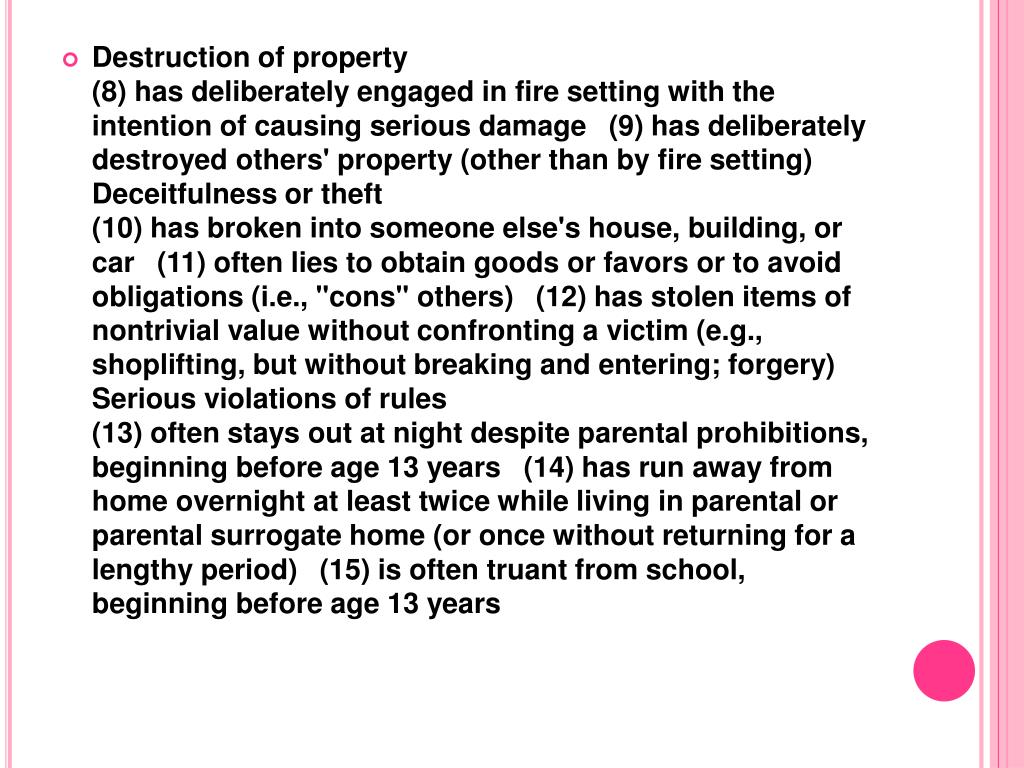 Destruction of property
(8) has deliberately engaged in fire setting with the intention of causing serious damage (9) has deliberately destroyed others' property (other than by fire setting)
Deceitfulness or theft
(10) has broken into someone else's house, building, or car (11) often lies to obtain goods or favors or to avoid obligations (i.e., "cons" others) (12) has stolen items of nontrivial value without confronting a victim (e.g., shoplifting, but without breaking and entering; forgery)
Serious violations of rules
(13) often stays out at night despite parental prohibitions, beginning before age 13 years (14) has run away from home overnight at least twice while living in parental or parental surrogate home (or once without returning for a lengthy period) (15) is often truant from school, beginning before age 13 years